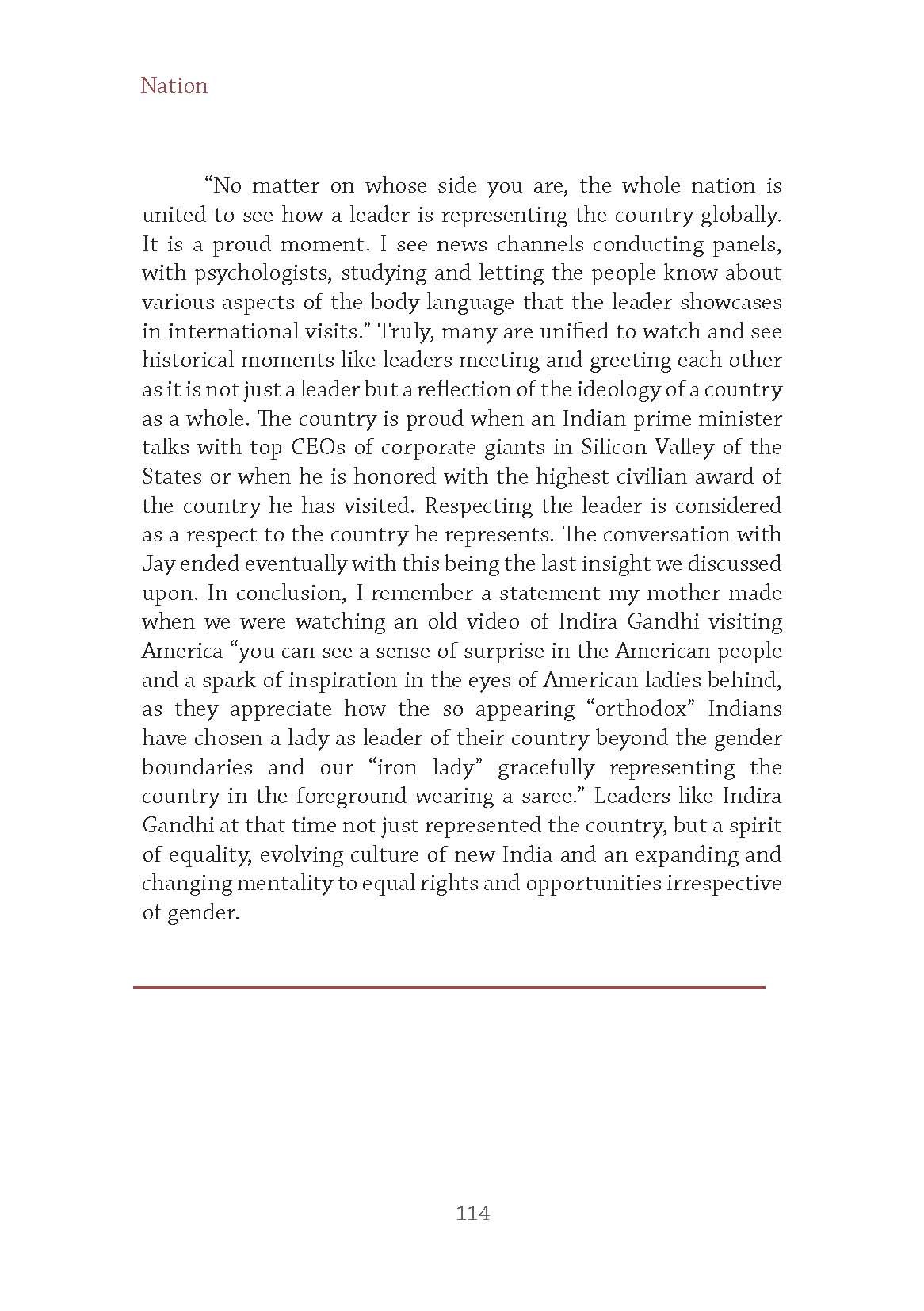 Nation

“No matter on whose side you are, the whole nation is united to see how a leader is representing the country globally. It is a proud moment. I see news channels conducting panels, with psychologists, studying and letting the people know about various aspects of the body language that the leader showcases in international visits.” Truly, many are unified to watch and see historical moments like leaders meeting and greeting each other as it is not just a leader but a reflection of the ideology of a country as a whole. The country is proud when an Indian prime minister talks with top CEOs of corporate giants in Silicon Valley of the States or when he is honored with the highest civilian award of the country he has visited. Respecting the leader is considered as a respect to the country he represents. The conversation with Jay ended eventually with this being the last insight we discussed upon. In conclusion, I remember a statement my mother made when we were watching an old video of Indira Gandhi visiting America “you can see a sense of surprise in the American people and a spark of inspiration in the eyes of American ladies behind, as they appreciate how the so appearing “orthodox” Indians have chosen a lady as leader of their country beyond the gender boundaries and our “iron lady” gracefully representing the country in the foreground wearing a saree.” Leaders like Indira Gandhi at that time not just represented the country, but a spirit of equality, evolving culture of new India and an expanding and changing mentality to equal rights and opportunities irrespective of gender.

114